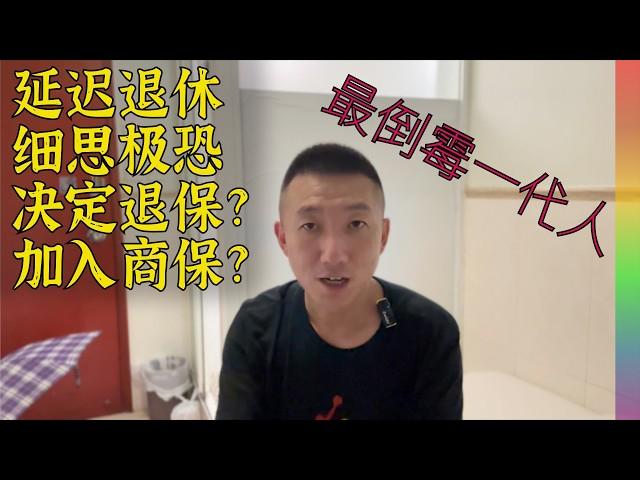 延迟退休
细思极恐
决定退保？
加入商保？

最倒霉一代人